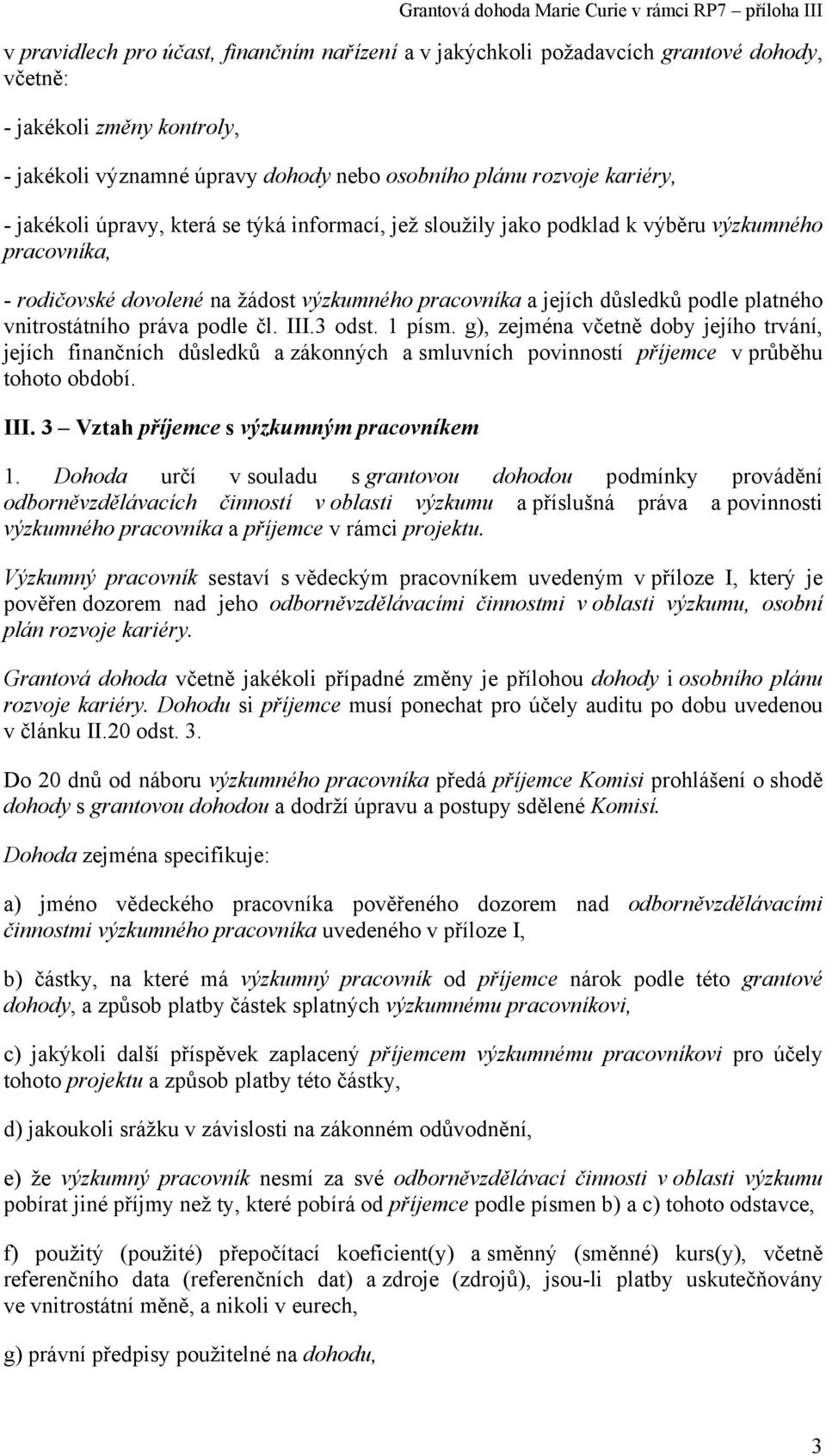 Grantová dohoda Marie Curie v rámci RP7 – příloha III

v pravidlech pro účast, finančním nařízení a v jakýchkoli požadavcích grantové dohody, včetně:

- jakékoli změny kontroly,

- jakékoli významné úpravy dohody nebo osobního plánu rozvoje kariéry,

- jakékoli úpravy, která se týká informací, jež sloužily jako podklad k výběru výzkumného pracovníka,

- rodičovské dovolené na žádost výzkumného pracovníka a jejích důsledků podle platného vnitrostátního práva podle čl. III.3 odst. 1 písm. g), zejména včetně doby jejího trvání, jejích finančních důsledků a zákonných a smluvních povinností příjemce v průběhu tohoto období.

III. 3 – Vztah příjemce s výzkumným pracovníkem

1. Dohoda určí v souladu s grantovou dohodou podmínky provádění odborněvzdělávacích činností v oblasti výzkumu a příslušná práva a povinnosti výzkumného pracovníka a příjemce v rámci projektu.

Výzkumný pracovník sestaví s vědeckým pracovníkem uvedeným v příloze I, který je pověřen dozorem nad jeho odborněvzdělávacími činnostmi v oblasti výzkumu, osobní plán rozvoje kariéry.

Grantová dohoda včetně jakékoli případné změny je přílohou dohody i osobního plánu rozvoje kariéry. Dohodu si příjemce musí ponechat pro účely auditu po dobu uvedenou v článku II.20 odst. 3.

Do 20 dnů od náboru výzkumného pracovníka předá příjemce Komisi prohlášení o shodě dohody s grantovou dohodou a dodrží úpravu a postupy sdělené Komisí.

Dohoda zejména specifikuje:

a) jméno vědeckého pracovníka pověřeného dozorem nad odborněvzdělávacími činnostmi výzkumného pracovníka uvedeného v příloze I,

b) částky, na které má výzkumný pracovník od příjemce nárok podle této grantové dohody, a způsob platby částek splatných výzkumnému pracovníkovi,

c) jakýkoli další příspěvek zaplacený příjemcem výzkumnému pracovníkovi pro účely tohoto projektu a způsob platby této částky,

d) jakoukoli srážku v závislosti na zákonném odůvodnění,

e) že výzkumný pracovník nesmí za své odborněvzdělávací činnosti v oblasti výzkumu pobírat jiné příjmy než ty, které pobírá od příjemce podle písmen b) a c) tohoto odstavce,

f) použitý (použité) přepočítací koeficient(y) a směnný (směnné) kurs(y), včetně referenčního data (referenčních dat) a zdroje (zdrojů), jsou-li platby uskutečňovány ve vnitrostátní měně, a nikoli v eurech,

g) právní předpisy použitelné na dohodu,

3